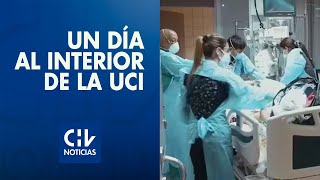 UN DÍA AL INTERIOR DE LA UCI

CHV NOTICIAS